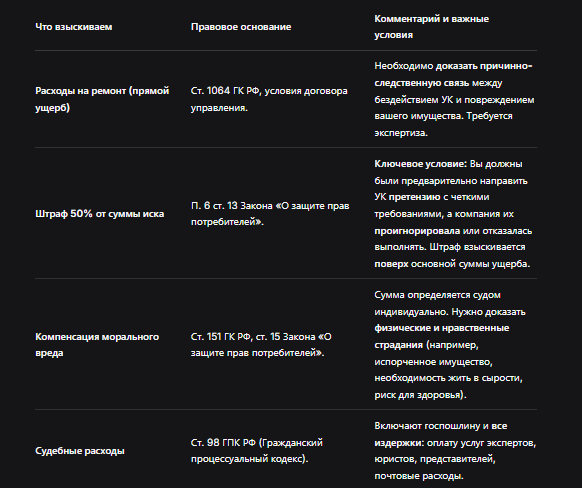 | Что взыскиваем | Правовое основание | Комментарий и важные условия |
|---|---|---|
| Расходы на ремонт (прямой ущерб) | Ст. 1064 ГК РФ, условия договора управления. | Необходимо доказать причинно-следственную связь между бездействием УК и повреждением вашего имущества. Требуется экспертиза. |
| Штраф 50% от суммы иска | П. 6 ст. 13 Закона «О защите прав потребителей». | Ключевое условие: Вы должны были предварительно направить УК претензию с четкими требованиями, а компания их проигнорировала или отказалась выполнять. Штраф взыскивается поверх основной суммы ущерба. |
| Компенсация морального вреда | Ст. 151 ГК РФ, ст. 15 Закона «О защите прав потребителей». | Сумма определяется судом индивидуально. Нужно доказать физические и нравственные страдания (например, испорченное имущество, необходимость жить в сырости, риск для здоровья). |
| Судебные расходы | Ст. 98 ГПК РФ (Гражданский процессуальный кодекс). | Включают госпошлину и все издержки: оплату услуг экспертов, юристов, представителей, почтовые расходы. |